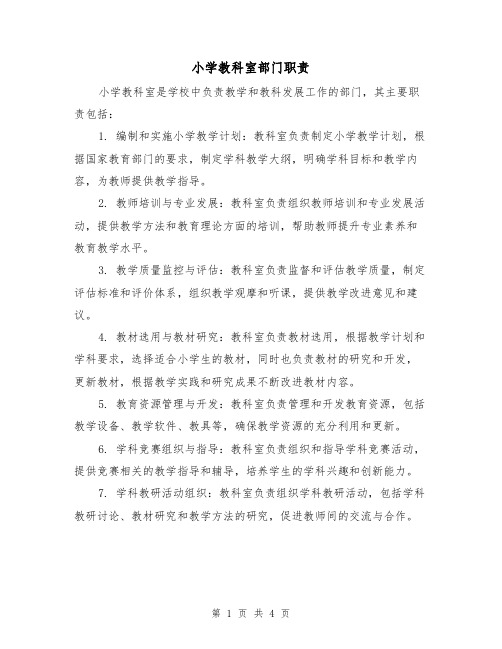 小学教科室部门职责

小学教科室是学校中负责教学和教科发展工作的部门，其主要职责包括：

1. 编制和实施小学教学计划：教科室负责制定小学教学计划，根据国家教育部门的要求，制定学科教学大纲，明确学科目标和教学内容，为教师提供教学指导。

2. 教师培训与专业发展：教科室负责组织教师培训和专业发展活动，提供教学方法和教育理论方面的培训，帮助教师提升专业素养和教育教学水平。

3. 教学质量监控与评估：教科室负责监督和评估教学质量，制定评估标准和评价体系，组织教学观摩和听课，提供教学改进意见和建议。

4. 教材选用与教材研究：教科室负责教材选用，根据教学计划和学科要求，选择适合小学生的教材，同时也负责教材的研究和开发，更新教材，根据教学实践和研究成果不断改进教材内容。

5. 教育资源管理与开发：教科室负责管理和开发教育资源，包括教学设备、教学软件、教具等，确保教学资源的充分利用和更新。

6. 学科竞赛组织与指导：教科室负责组织和指导学科竞赛活动，提供竞赛相关的教学指导和辅导，培养学生的学科兴趣和创新能力。

7. 学科教研活动组织：教科室负责组织学科教研活动，包括学科教研讨论、教材研究和教学方法的研究，促进教师间的交流与合作。

第 1 页 共 4 页